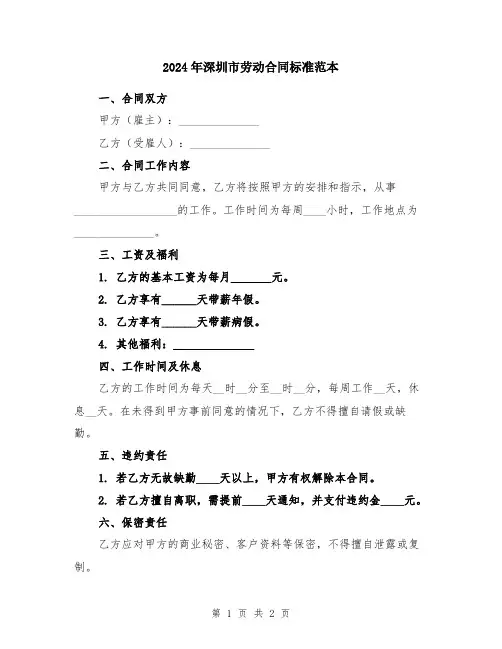 2024年深圳市劳动合同标准范本

一、合同双方

甲方（雇主）：______________

乙方（受雇人）：______________

二、合同工作内容

甲方与乙方共同同意，乙方将按照甲方的安排和指示，从事__________________的工作。工作时间为每周____小时，工作地点为______________。

三、工资及福利

1. 乙方的基本工资为每月_______元。

2. 乙方享有______天带薪年假。

3. 乙方享有______天带薪病假。

4. 其他福利：______________

四、工作时间及休息

乙方的工作时间为每天__时__分至__时__分，每周工作__天，休息__天。在未得到甲方事前同意的情况下，乙方不得擅自请假或缺勤。

五、违约责任

1. 若乙方无故缺勤____天以上，甲方有权解除本合同。

2. 若乙方擅自离职，需提前____天通知，并支付违约金____元。

六、保密责任

乙方应对甲方的商业秘密、客户资料等保密，不得擅自泄露或复制。

第 1 页 共 2 页